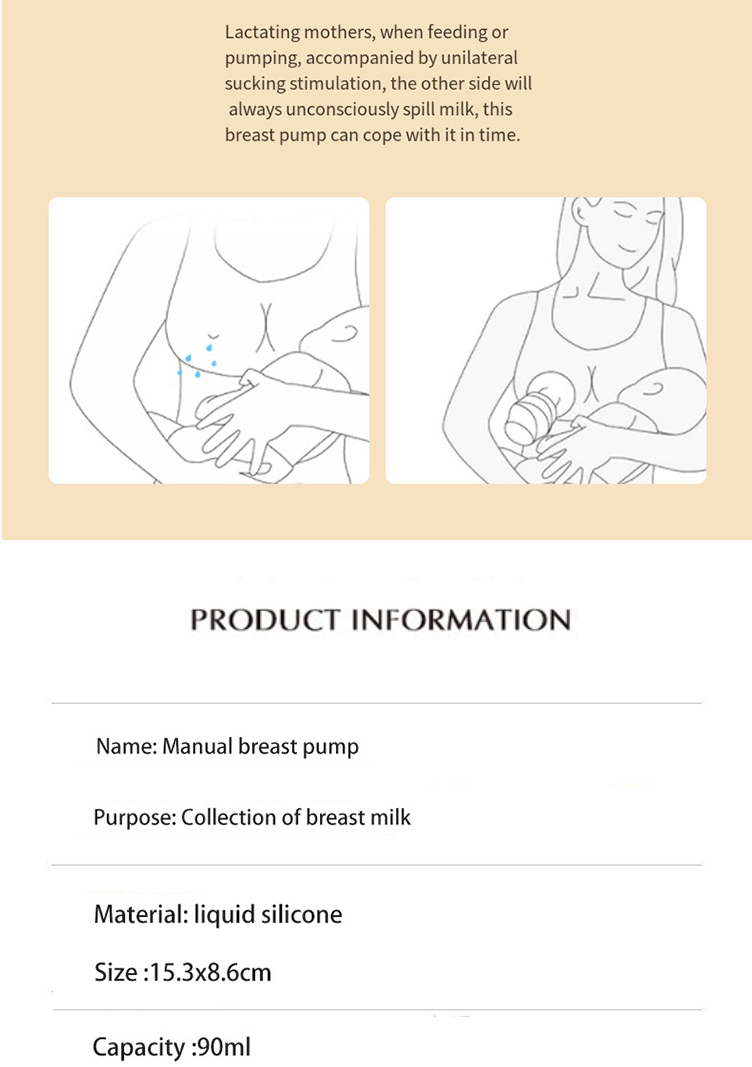 Lactating mothers, when feeding or pumping, accompanied by unilateral sucking stimulation, the other side will always unconsciously spill milk, this breast pump can cope with it in time.

PRODUCT INFORMATION

Name: Manual breast pump

Purpose: Collection of breast milk

Material: liquid silicone

Size :15.3x8.6cm

Capacity :90ml